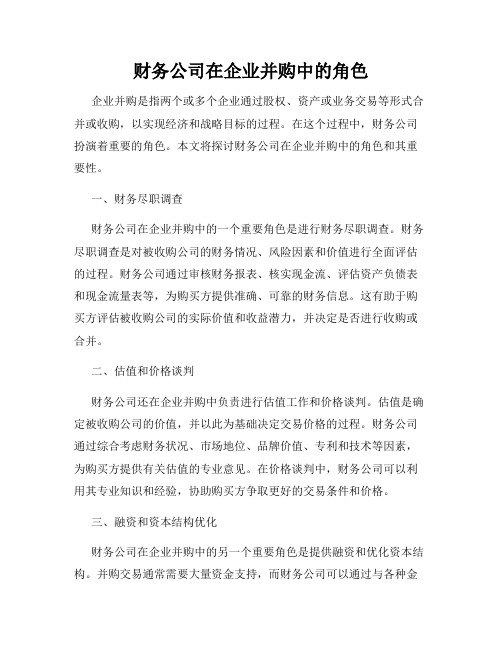 财务公司在企业并购中的角色

企业并购是指两个或多个企业通过股权、资产或业务交易等形式合并或收购，以实现经济和战略目标的过程。在这个过程中，财务公司扮演着重要的角色。本文将探讨财务公司在企业并购中的角色和其重要性。

一、财务尽职调查

财务公司在企业并购中的一个重要角色是进行财务尽职调查。财务尽职调查是对被收购公司的财务情况、风险因素和价值进行全面评估的过程。财务公司通过审核财务报表、核实现金流、评估资产负债表和现金流量表等，为购买方提供准确、可靠的财务信息。这有助于购买方评估被收购公司的实际价值和收益潜力，并决定是否进行收购或合并。

二、估值和价格谈判

财务公司还在企业并购中负责进行估值工作和价格谈判。估值是确定被收购公司的价值，并以此为基础决定交易价格的过程。财务公司通过综合考虑财务状况、市场地位、品牌价值、专利和技术等因素，为购买方提供有关估值的专业意见。在价格谈判中，财务公司可以利用其专业知识和经验，协助购买方争取更好的交易条件和价格。

三、融资和资本结构优化

财务公司在企业并购中的另一个重要角色是提供融资和优化资本结构。并购交易通常需要大量资金支持，而财务公司可以通过与各种金